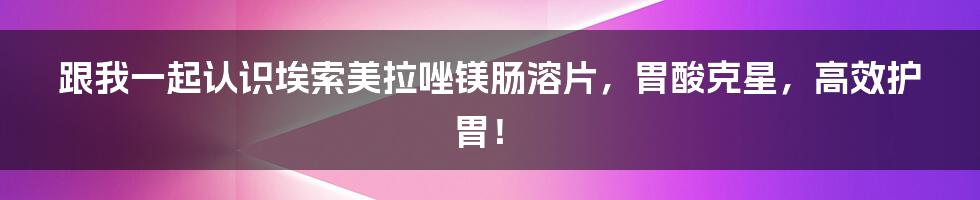 跟我一起认识埃索美拉唑镁肠溶片，胃酸克星，高效护胃！